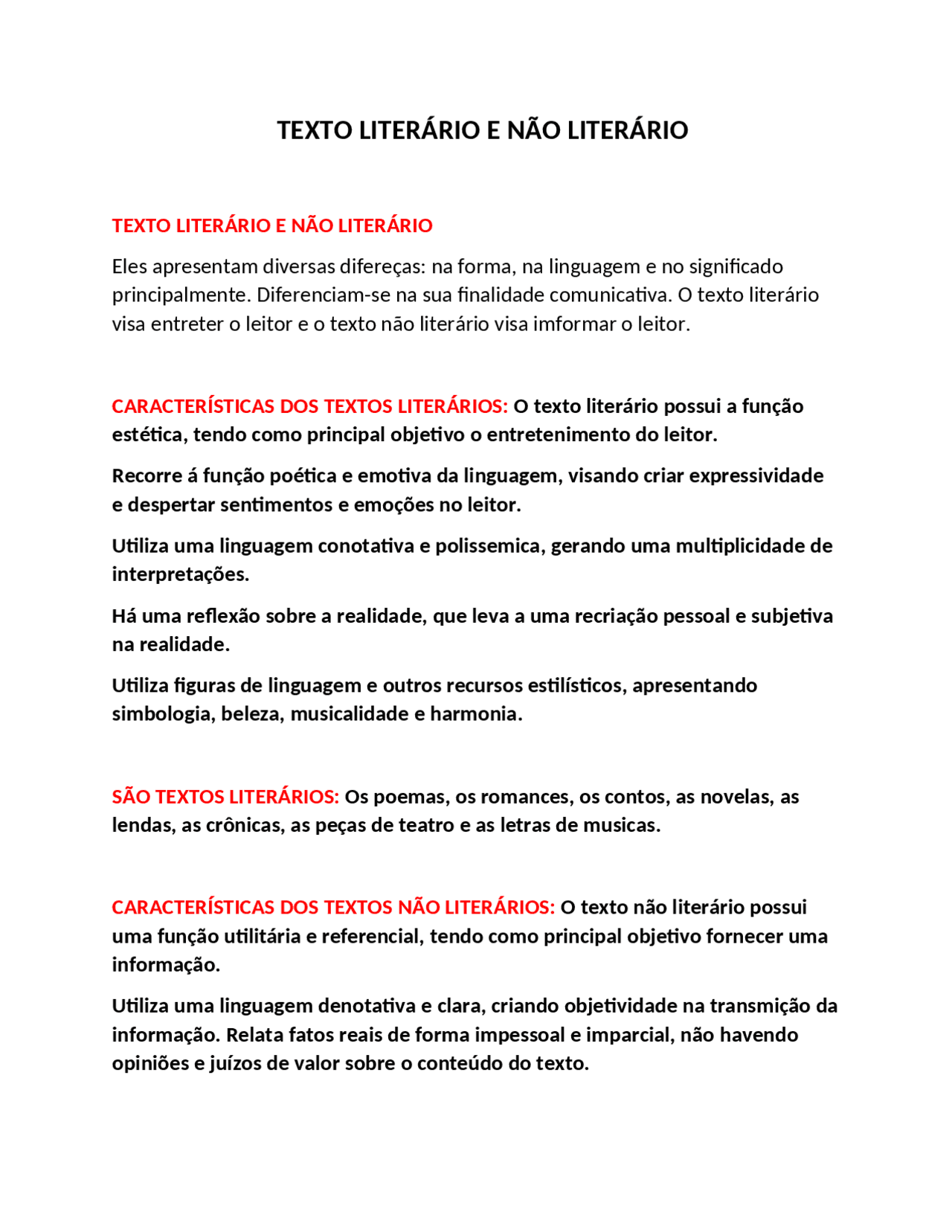 TEXTO LITERÁRIO E NÃO LITERÁRIO

TEXTO LITERÁRIO E NÃO LITERÁRIO

Eles apresentam diversas difereças: na forma, na linguagem e no significado principalmente. Diferenciam-se na sua finalidade comunicativa. O texto literário visa entreter o leitor e o texto não literário visa imformar o leitor.

CARACTERÍSTICAS DOS TEXTOS LITERÁRIOS: O texto literário possui a função estética, tendo como principal objetivo o entretenimento do leitor.

Recorre á função poética e emotiva da linguagem, visando criar expressividade e despertar sentimentos e emoções no leitor.

Utiliza uma linguagem conotativa e polissemica, gerando uma multiplicidade de interpretações.

Há uma reflexão sobre a realidade, que leva a uma recriação pessoal e subjetiva na realidade.

Utiliza figuras de linguagem e outros recursos estilísticos, apresentando simbologia, beleza, musicalidade e harmonia.

SÃO TEXTOS LITERÁRIOS: Os poemas, os romances, os contos, as novelas, as lendas, as crônicas, as peças de teatro e as letras de musicas.

CARACTERÍSTICAS DOS TEXTOS NÃO LITERÁRIOS: O texto não literário possui uma função utilitária e referencial, tendo como principal objetivo fornecer uma informação.

Utiliza uma linguagem denotativa e clara, criando objetividade na transmição da informação. Relata fatos reais de forma impessoal e imparcial, não havendo opiniões e juízos de valor sobre o conteúdo do texto.